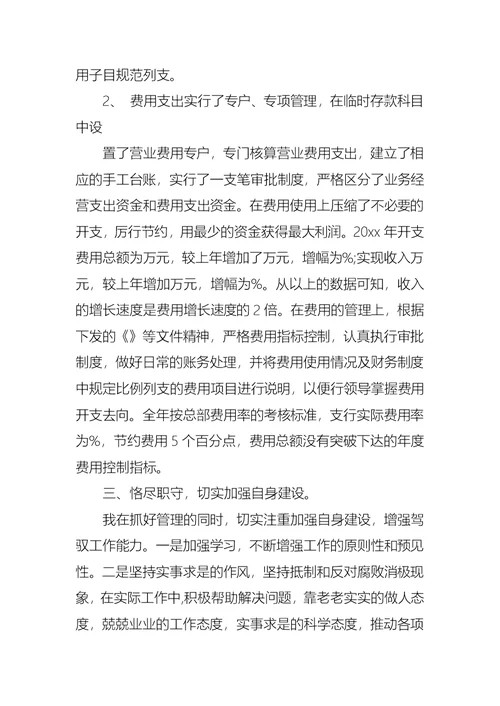 用子目规范列支。

2、 费用支出实行了专户、专项管理，在临时存款科目中设

置了营业费用专户，专门核算营业费用支出，建立了相应的手工台账，实行了一支笔审批制度，严格区分了业务经营支出资金和费用支出资金。在费用使用上压缩了不必要的开支，厉行节约，用最少的资金获得最大利润。20xx 年开支费用总额为万元，较上年增加了万元，增幅为%;实现收入万元，较上年增加万元，增幅为%。从以上的数据可知，收入的增长速度是费用增长速度的 2 倍。在费用的管理上，根据下发的《》等文件精神，严格费用指标控制，认真执行审批制度，做好日常的账务处理，并将费用使用情况及财务制度中规定比例列支的费用项目进行说明，以便行领导掌握费用开支去向。全年按总部费用率的考核标准，支行实际费用率为%，节约费用 5 个百分点，费用总额没有突破下达的年度费用控制指标。

三、恪尽职守，切实加强自身建设。

我在抓好管理的同时，切实注重加强自身建设，增强驾驭工作能力。一是加强学习，不断增强工作的原则性和预见性。二是坚持实事求是的作风，坚持抵制和反对腐败消极现象，在实际工作中,积极帮助解决问题，靠老老实实的做人态度，兢兢业业的工作态度，实事求是的科学态度，推动各项